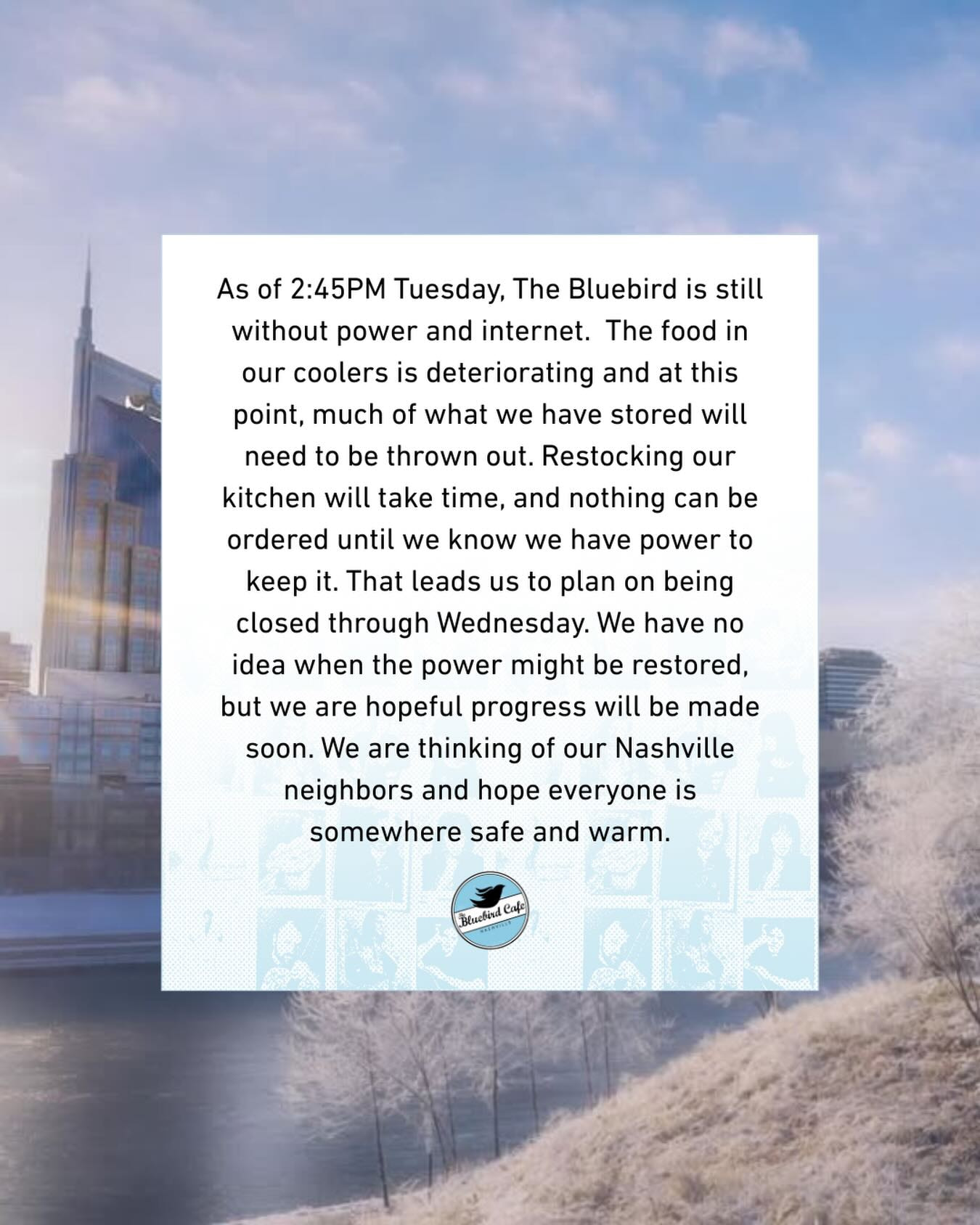 As of 2:45PM Tuesday, The Bluebird is still without power and internet. The food in our coolers is deteriorating and at this point, much of what we have stored will need to be thrown out. Restocking our kitchen will take time, and nothing can be ordered until we know we have power to keep it. That leads us to plan on being closed through Wednesday. We have no idea when the power might be restored, but we are hopeful progress will be made soon. We are thinking of our Nashville neighbors and hope everyone is somewhere safe and warm.

The Bluebird Cafe
NASHVILLE